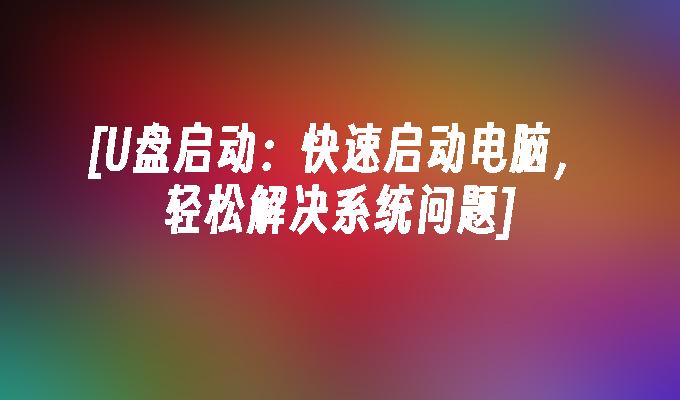 [U盘启动：快速启动电脑，轻松解决系统问题]